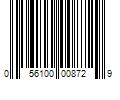 0 56100 00872 9